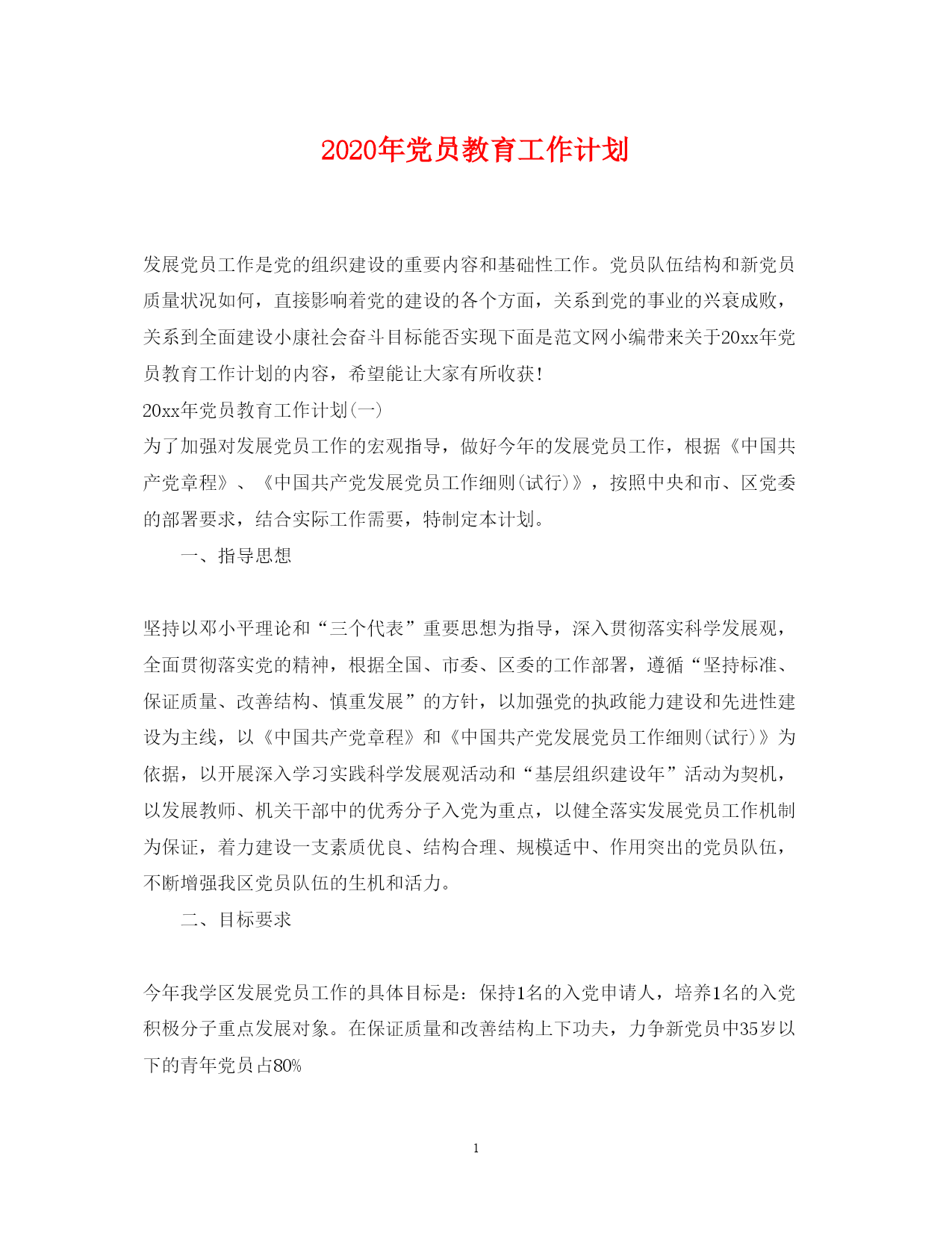 2020年党员教育工作计划

发展党员工作是党的组织建设的重要内容和基础性工作。党员队伍结构和新党员质量状况如何，直接影响着党的建设的各个方面，关系到党的事业的兴衰成败，关系到全面建设小康社会奋斗目标能否实现下面是范文网小编带来关于20xx年党员教育工作计划的内容，希望能让大家有所收获！

20xx年党员教育工作计划(一)

为了加强对发展党员工作的宏观指导，做好今年的发展党员工作，根据《中国共产党章程》、《中国共产党发展党员工作细则(试行)》，按照中央和市、区党委的部署要求，结合实际工作需要，特制定本计划。

一、指导思想

坚持以邓小平理论和“三个代表”重要思想为指导，深入贯彻落实科学发展观，全面贯彻落实党的精神，根据全国、市委、区委的工作部署，遵循“坚持标准、保证质量、改善结构、慎重发展”的方针，以加强党的执政能力建设和先进性建设为主线，以《中国共产党章程》和《中国共产党发展党员工作细则(试行)》为依据，以开展深入学习实践科学发展观活动和“基层组织建设年”活动为契机，以发展教师、机关干部中的优秀分子入党为重点，以健全落实发展党员工作机制为保证，着力建设一支素质优良、结构合理、规模适中、作用突出的党员队伍，不断增强我区党员队伍的生机和活力。

二、目标要求

今年我学区发展党员工作的具体目标是：保持1名的入党申请人，培养1名的入党积极分子重点发展对象。在保证质量和改善结构上下功夫，力争新党员中35岁以下的青年党员占80%

1